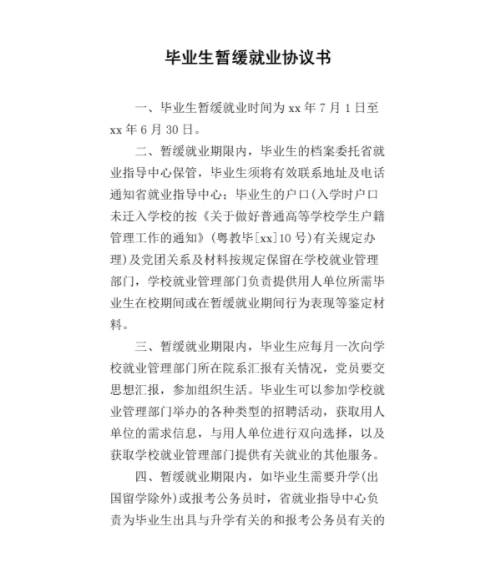 毕业生暂缓就业协议书

一、毕业生暂缓就业时间为 xx 年 7 月 1 日至 xx 年 6 月 30 日。

二、暂缓就业期限内，毕业生的档案委托省就业指导中心保管，毕业生须将有效联系地址及电话通知省就业指导中心；毕业生的户口(入学时户口未迁入学校的按《关于做好普通高等学校学生户籍管理工作的通知》(粤教毕[xx]10 号)有关规定办理)及党团关系及材料按规定保留在学校就业管理部门，学校就业管理部门负责提供用人单位所需毕业生在校期间或在暂缓就业期间行为表现等鉴定材料。

三、暂缓就业期限内，毕业生应每月一次向学校就业管理部门所在院系汇报有关情况，党员要交思想汇报，参加组织生活。毕业生可以参加学校就业管理部门举办的各种类型的招聘活动，获取用人单位的需求信息，与用人单位进行双向选择，以及获取学校就业管理部门提供有关就业的其他服务。

四、暂缓就业期限内，如毕业生需要升学(出国留学除外)或报考公务员时，省就业指导中心负责为毕业生出具与升学有关的和报考公务员有关的